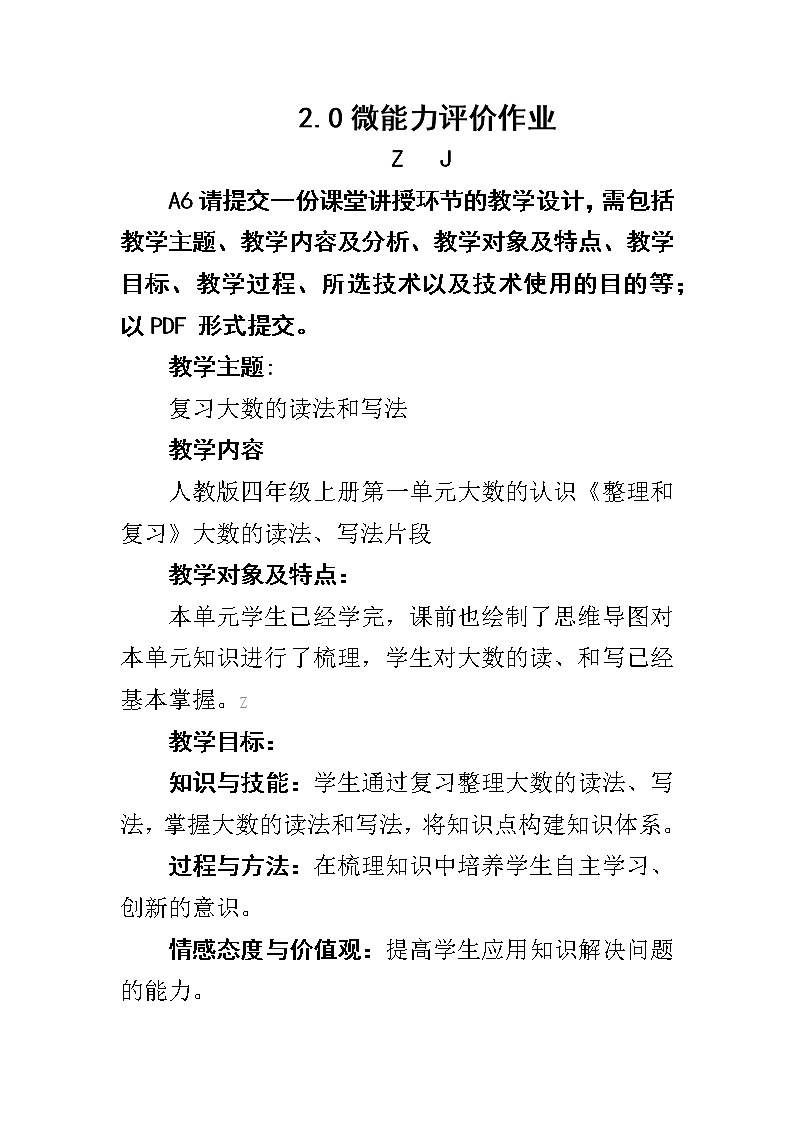 2.0微能力评价作业

Z J

A6请提交一份课堂讲授环节的教学设计，需包括教学主题、教学内容及分析、教学对象及特点、教学目标、教学过程、所选技术以及技术使用的目的等；以PDF 形式提交。

教学主题:

复习大数的读法和写法

教学内容

人教版四年级上册第一单元大数的认识《整理和复习》大数的读法、写法片段

教学对象及特点：

本单元学生已经学完，课前也绘制了思维导图对本单元知识进行了梳理，学生对大数的读、和写已经基本掌握。Z

教学目标：

知识与技能：学生通过复习整理大数的读法、写法，掌握大数的读法和写法，将知识点构建知识体系。

过程与方法：在梳理知识中培养学生自主学习、创新的意识。

情感态度与价值观：提高学生应用知识解决问题的能力。